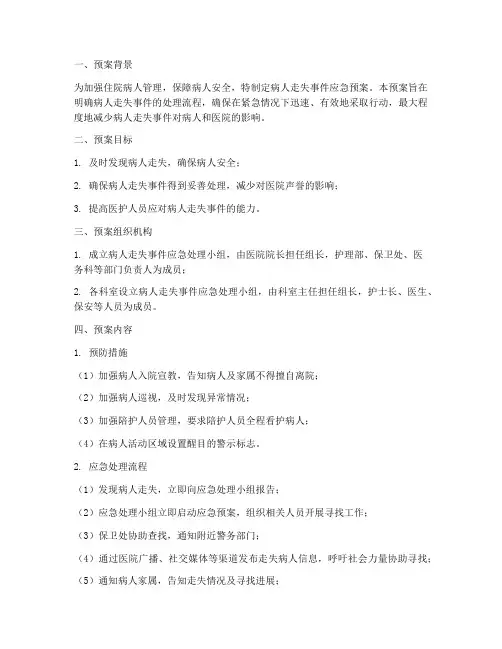 一、预案背景

为加强住院病人管理，保障病人安全，特制定病人走失事件应急预案。本预案旨在明确病人走失事件的处理流程，确保在紧急情况下迅速、有效地采取行动，最大程度地减少病人走失事件对病人和医院的影响。

二、预案目标

1. 及时发现病人走失，确保病人安全；

2. 确保病人走失事件得到妥善处理，减少对医院声誉的影响；

3. 提高医护人员应对病人走失事件的能力。

三、预案组织机构

1. 成立病人走失事件应急处理小组，由医院院长担任组长，护理部、保卫处、医务科等部门负责人为成员；

2. 各科室设立病人走失事件应急处理小组，由科室主任担任组长，护士长、医生、保安等人员为成员。

四、预案内容

1. 预防措施

（1）加强病人入院宣教，告知病人及家属不得擅自离院；

（2）加强病人巡视，及时发现异常情况；

（3）加强陪护人员管理，要求陪护人员全程看护病人；

（4）在病人活动区域设置醒目的警示标志。

2. 应急处理流程

（1）发现病人走失，立即向应急处理小组报告；

（2）应急处理小组立即启动应急预案，组织相关人员开展寻找工作；

（3）保卫处协助查找，通知附近警务部门；

（4）通过医院广播、社交媒体等渠道发布走失病人信息，呼吁社会力量协助寻找；

（5）通知病人家属，告知走失情况及寻找进展；